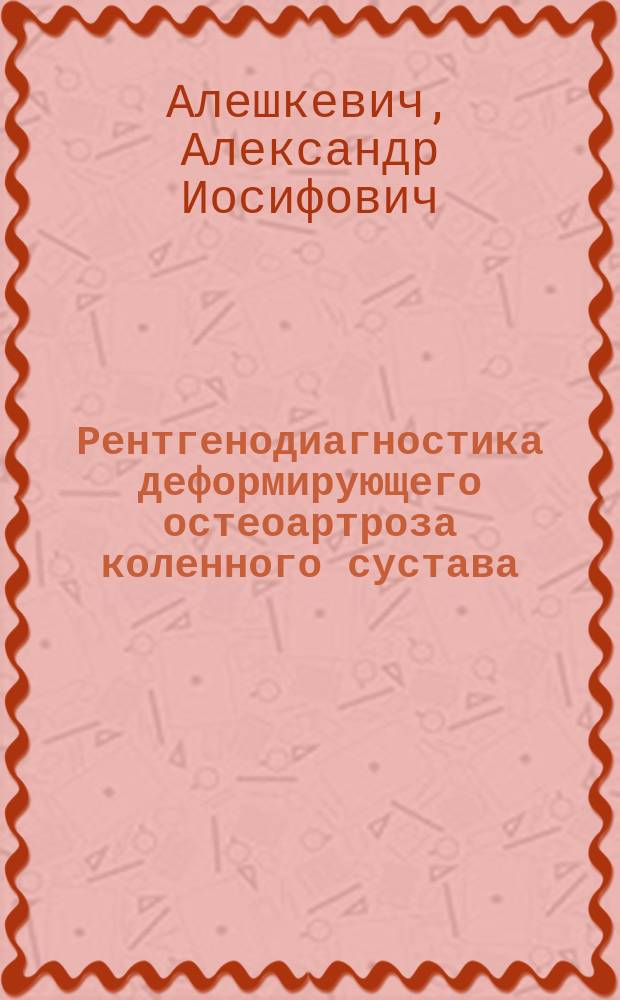 Алешкевич, Александр Иосифович

Рентгенодиагностика деформирующего остеоартроза коленного сустава